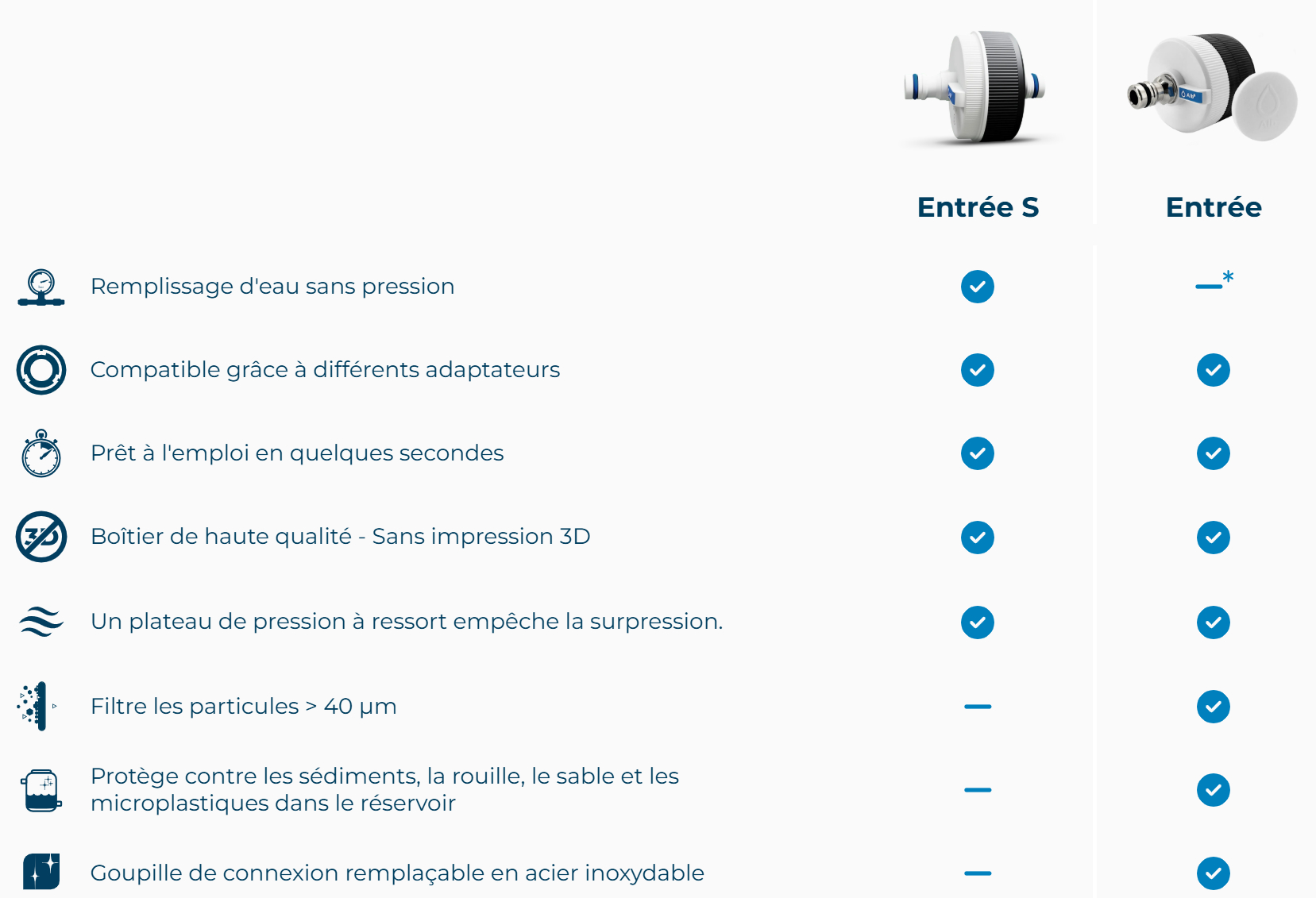 | | Entrée S | Entrée |
|---|---|---|
| Remplissage d'eau sans pression | ✓ | —* |
| Compatible grâce à différents adaptateurs | ✓ | ✓ |
| Prêt à l'emploi en quelques secondes | ✓ | ✓ |
| Boîtier de haute qualité - Sans impression 3D | ✓ | ✓ |
| Un plateau de pression à ressort empêche la surpression. | ✓ | ✓ |
| Filtre les particules > 40 µm | — | ✓ |
| Protège contre les sédiments, la rouille, le sable et les microplastiques dans le réservoir | — | ✓ |
| Goupille de connexion remplaçable en acier inoxydable | — | ✓ |